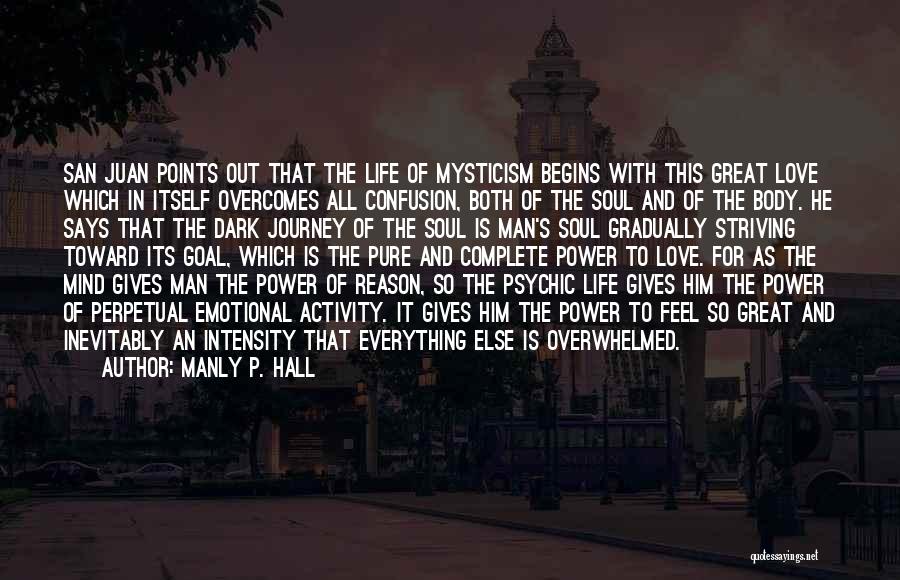 SAN JUAN POINTS OUT THAT THE LIFE OF MYSTICISM BEGINS WITH THIS GREAT LOVE WHICH IN ITSELF OVERCOMES ALL CONFUSION, BOTH OF THE SOUL AND OF THE BODY. HE SAYS THAT THE DARK JOURNEY OF THE SOUL IS MAN'S SOUL GRADUALLY STRIVING TOWARD ITS GOAL, WHICH IS THE PURE AND COMPLETE POWER TO LOVE. FOR AS THE MIND GIVES MAN THE POWER OF REASON, SO THE PSYCHIC LIFE GIVES HIM THE POWER OF PERPETUAL EMOTIONAL ACTIVITY. IT GIVES HIM THE POWER TO FEEL SO GREAT AND INEVITABLY AN INTENSITY THAT EVERYTHING ELSE IS OVERWHELMED.
AUTHOR: MANLY P. HALL

quotessayings.net